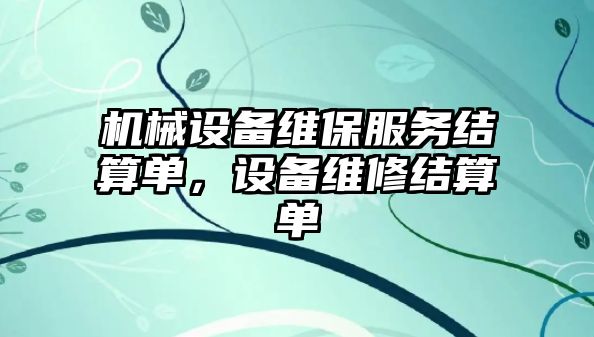 机械设备维保服务结算单，设备维修结算单